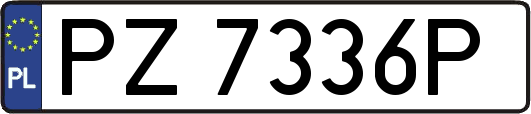 PL
PZ 7336P